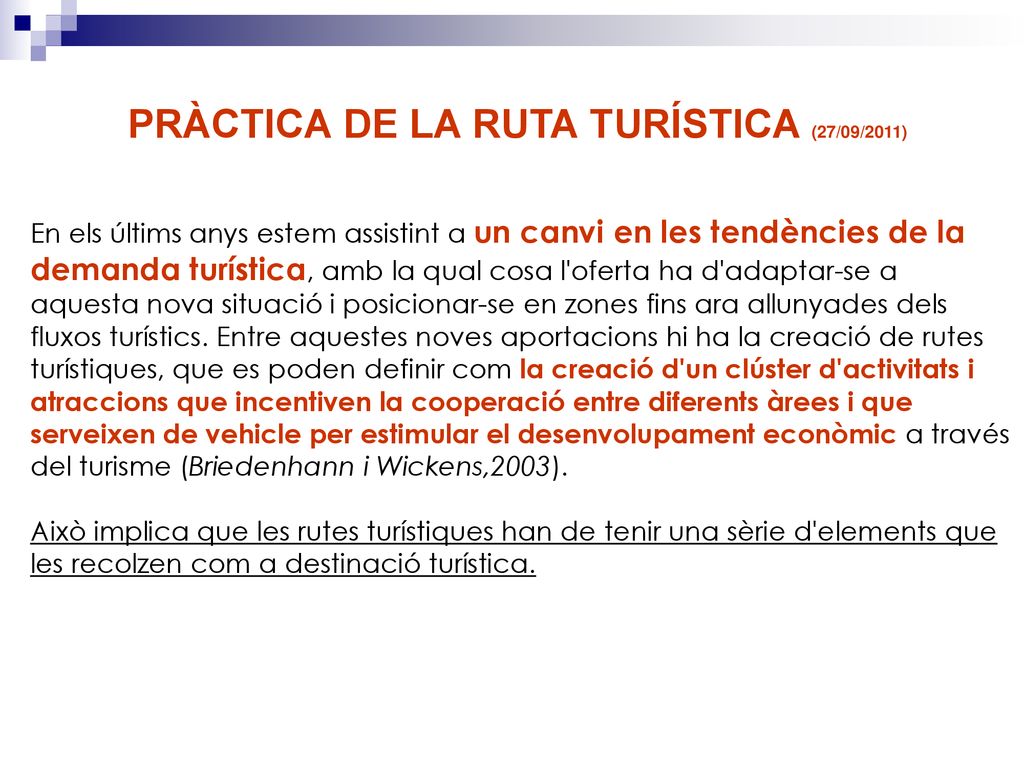 PRÀCTICA DE LA RUTA TURÍSTICA (27/09/2011)

En els últims anys estem assistint a un canvi en les tendències de la demanda turística, amb la qual cosa l'oferta ha d'adaptar-se a aquesta nova situació i posicionar-se en zones fins ara allunyades dels fluxos turístics. Entre aquestes noves aportacions hi ha la creació de rutes turístiques, que es poden definir com la creació d'un clúster d'activitats i atraccions que incentiven la cooperació entre diferents àrees i que serveixen de vehicle per estimular el desenvolupament econòmic a través del turisme (Briedenhann i Wickens,2003).

Això implica que les rutes turístiques han de tenir una sèrie d'elements que les recolzen com a destinació turística.